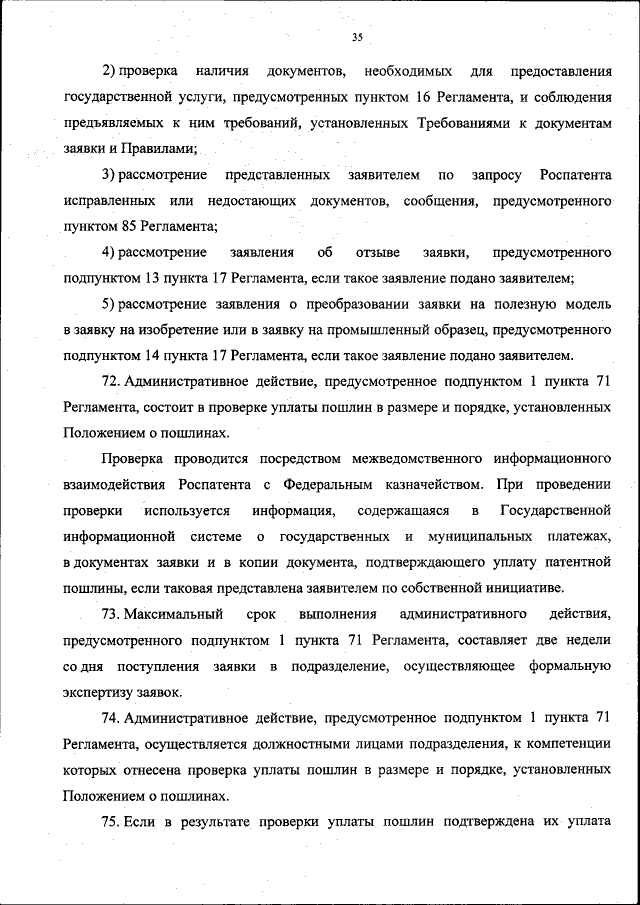 35

2) проверка наличия документов, необходимых для предоставления государственной услуги, предусмотренных пунктом 16 Регламента, и соблюдения предъявляемых к ним требований, установленных Требованиями к документам заявки и Правилами;

3) рассмотрение представленных заявителем по запросу Роспатента исправленных или недостающих документов, сообщения, предусмотренного пунктом 85 Регламента;

4) рассмотрение заявления об отзыве заявки, предусмотренного подпунктом 13 пункта 17 Регламента, если такое заявление подано заявителем;

5) рассмотрение заявления о преобразовании заявки на полезную модель в заявку на изобретение или в заявку на промышленный образец, предусмотренного подпунктом 14 пункта 17 Регламента, если такое заявление подано заявителем.

72. Административное действие, предусмотренное подпунктом 1 пункта 71 Регламента, состоит в проверке уплаты пошлин в размере и порядке, установленных Положением о пошлинах.

Проверка проводится посредством межведомственного информационного взаимодействия Роспатента с Федеральным казначейством. При проведении проверки используется информация, содержащаяся в Государственной информационной системе о государственных и муниципальных платежах, в документах заявки и в копии документа, подтверждающего уплату патентной пошлины, если таковая представлена заявителем по собственной инициативе.

73. Максимальный срок выполнения административного действия, предусмотренного подпунктом 1 пункта 71 Регламента, составляет две недели со дня поступления заявки в подразделение, осуществляющее формальную экспертизу заявок.

74. Административное действие, предусмотренное подпунктом 1 пункта 71 Регламента, осуществляется должностными лицами подразделения, к компетенции которых отнесена проверка уплаты пошлин в размере и порядке, установленных Положением о пошлинах.

75. Если в результате проверки уплаты пошлин подтверждена их уплата